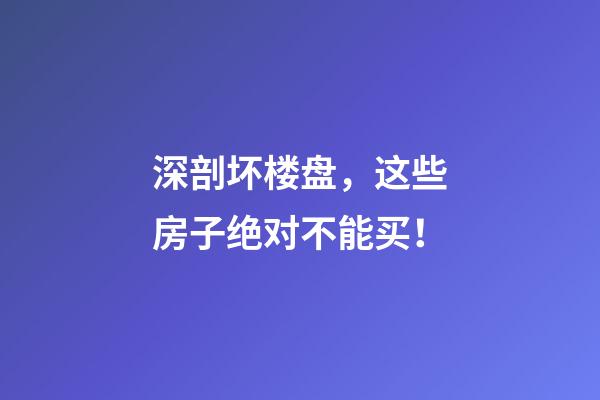 深剖坏楼盘，这些房子绝对不能买！